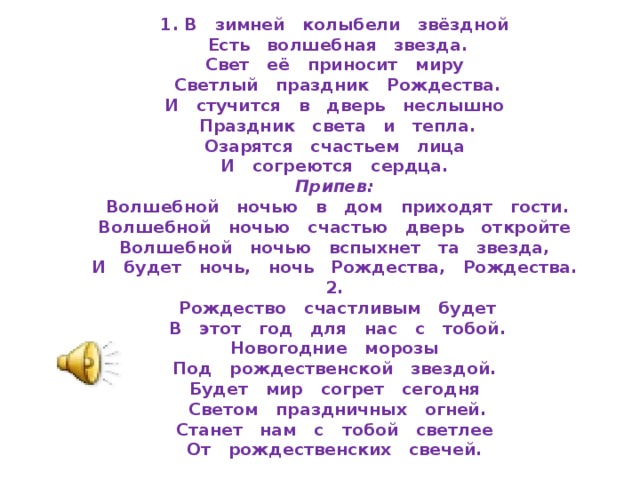 1. В зимней колыбели звёздной
Есть волшебная звезда.
Свет её приносит миру
Светлый праздник Рождества.
И стучится в дверь неслышно
Праздник света и тепла.
Озарятся счастьем лица
И согреются сердца.
Припев:
Волшебной ночью в дом приходят гости.
Волшебной ночью счастью дверь откройте
Волшебной ночью вспыхнет та звезда,
И будет ночь, ночь Рождества, Рождества.
2.
Рождество счастливым будет
В этот год для нас с тобой.
Новогодние морозы
Под рождественской звездой.
Будет мир согрет сегодня
Светом праздничных огней.
Станет нам с тобой светлее
От рождественских свечей.